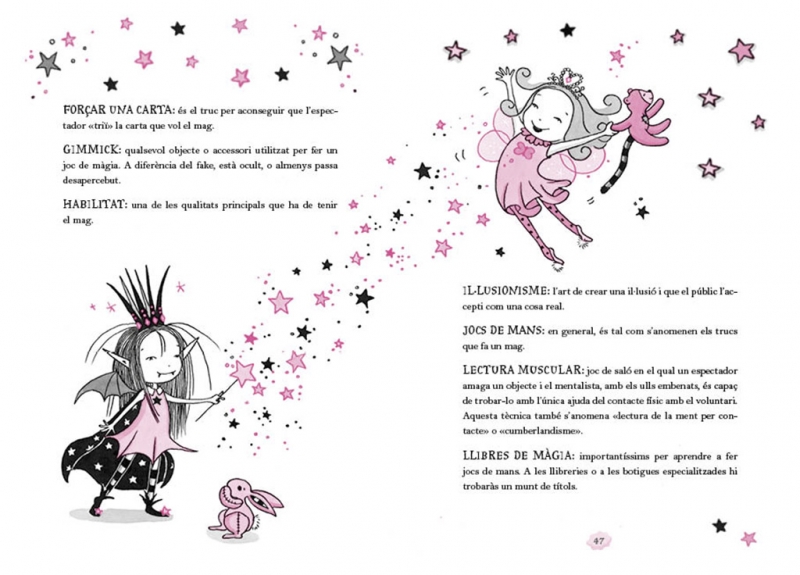 FORÇAR UNA CARTA: és el truc per aconseguir que l'espectador «triï» la carta que vol el mag.

GIMMICK: qualsevol objecte o accessori utilitzat per fer un joc de màgia. A diferència del fake, està ocult, o almenys passa desapercebut.

HABILITAT: una de les qualitats principals que ha de tenir el mag.

IL·LUSIONISME: l'art de crear una il·lusió i que el públic l'accepti com una cosa real.

JOCS DE MANS: en general, és tal com s'anomenen els trucs que fa un mag.

LECTURA MUSCULAR: joc de saló en el qual un espectador amaga un objecte i el mentalista, amb els ulls embenats, és capaç de trobar-lo amb l'única ajuda del contacte físic amb el voluntari. Aquesta tècnica també s'anomena «lectura de la ment per contacte» o «cumberlandisme».

LLIBRES DE MÀGIA: importantíssims per aprendre a fer jocs de mans. A les llibreries o a les botigues especialitzades hi trobaràs un munt de títols.

47